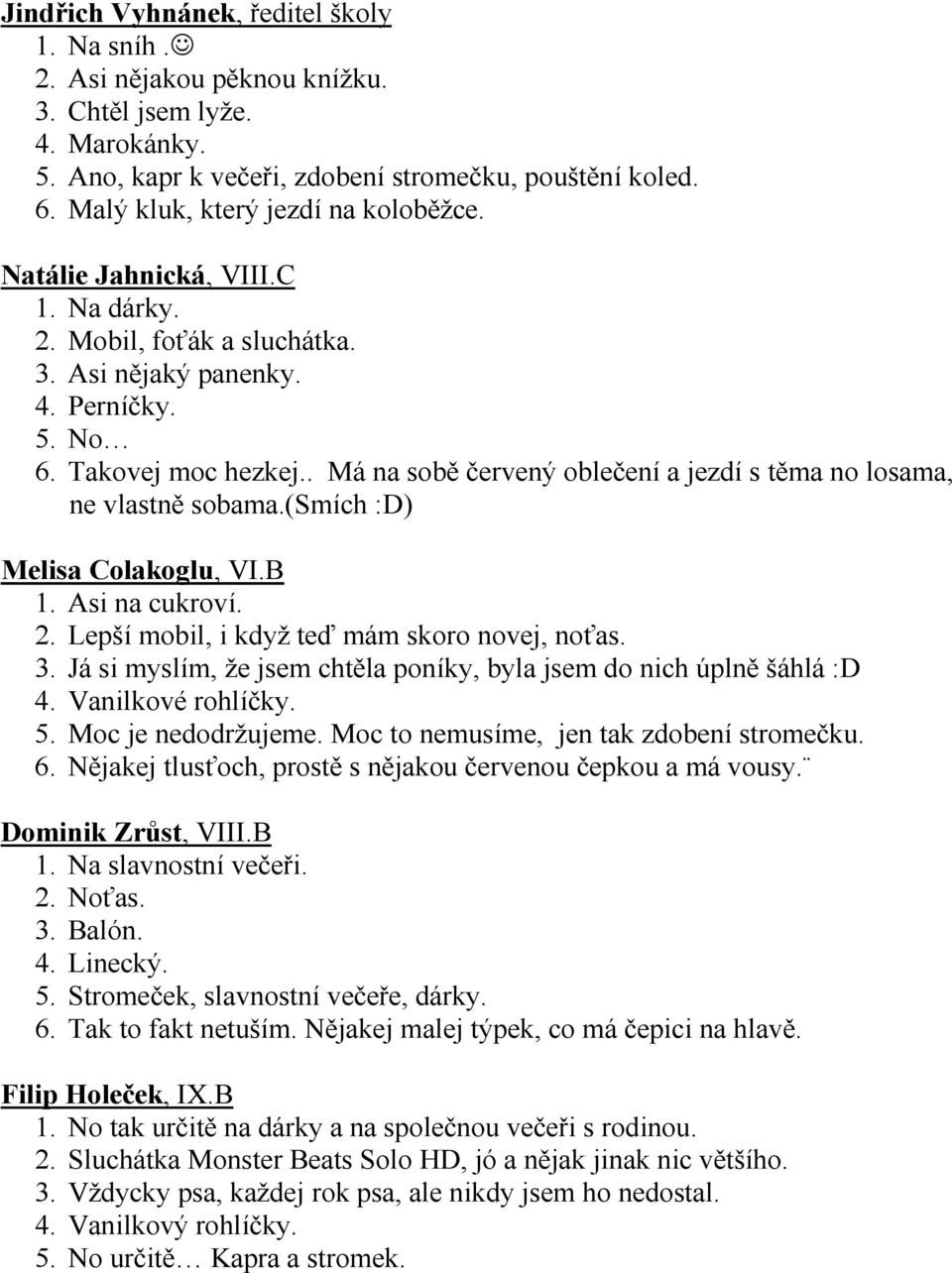 Jindřich Vyhnánek, ředitel školy
1. Na sníh .☺
2. Asi nějakou pěknou knížku.
3. Chtěl jsem lyže.
4. Marokánky.
5. Ano, kapr k večeři, zdobení stromečku, pouštění koled.
6. Malý kluk, který jezdí na koloběžce.

Natálie Jahnická, VIII.C
1. Na dárky.
2. Mobil, foťák a sluchátka.
3. Asi nějaký panenky.
4. Perníčky.
5. No…
6. Takovej moc hezkej.. Má na sobě červený oblečení a jezdí s těma no losama, ne vlastně sobama.(smích :D)

Melisa Colakoglu, VI.B
1. Asi na cukroví.
2. Lepší mobil, i když teď mám skoro novej, noťas.
3. Já si myslím, že jsem chtěla poníky, byla jsem do nich úplně šáhlá :D
4. Vanilkové rohlíčky.
5. Moc je nedodržujeme. Moc to nemusíme, jen tak zdobení stromečku.
6. Nějakej tlusťoch, prostě s nějakou červenou čepkou a má vousy.¨

Dominik Zrůst, VIII.B
1. Na slavnostní večeři.
2. Noťas.
3. Balón.
4. Linecký.
5. Stromeček, slavnostní večeře, dárky.
6. Tak to fakt netuším. Nějakej malej týpek, co má čepici na hlavě.

Filip Holeček, IX.B
1. No tak určitě na dárky a na společnou večeři s rodinou.
2. Sluchátka Monster Beats Solo HD, jó a nějak jinak nic většího.
3. Vždycky psa, každej rok psa, ale nikdy jsem ho nedostal.
4. Vanilkový rohlíčky.
5. No určitě… Kapra a stromek.